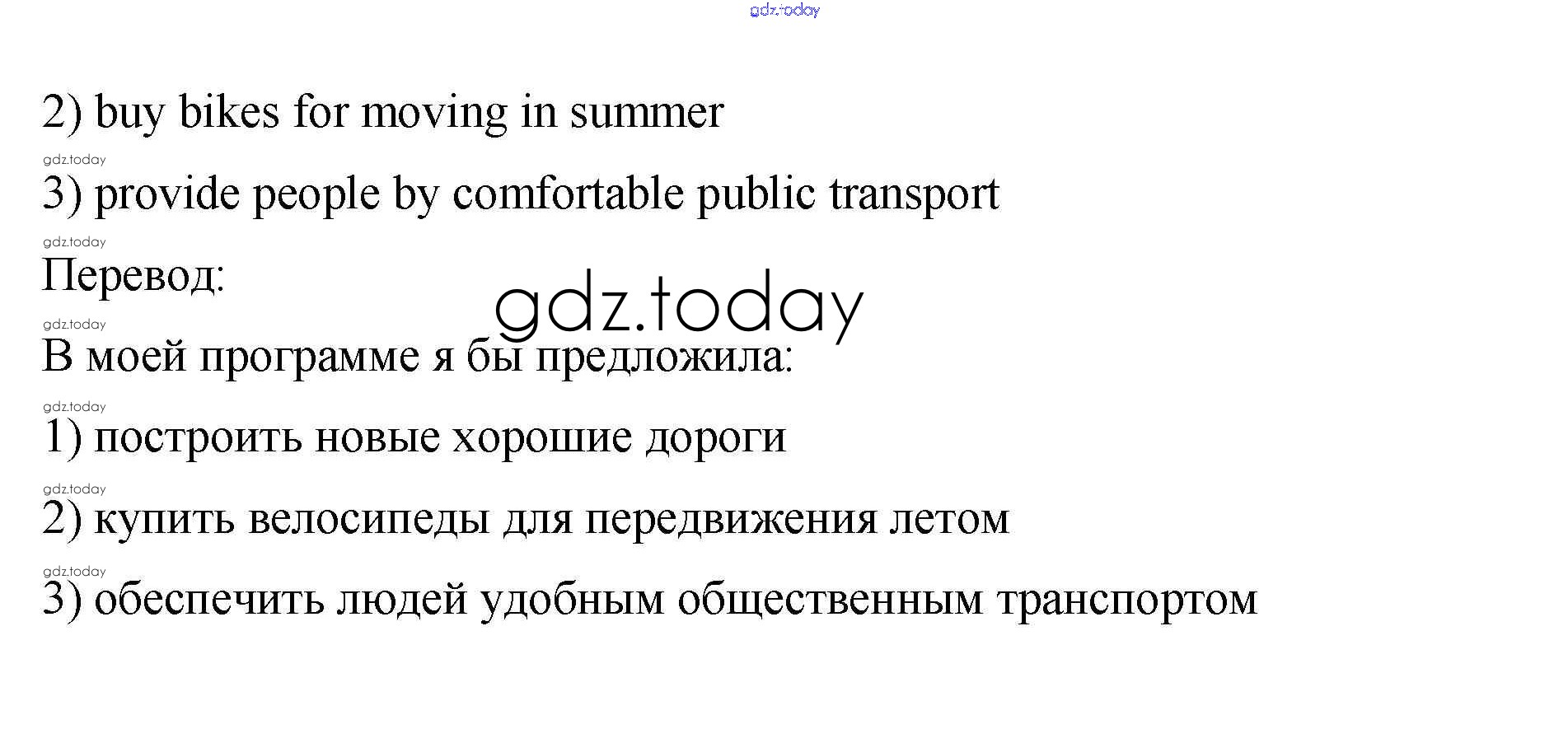 2) buy bikes for moving in summer

3) provide people by comfortable public transport

Перевод:

В моей программе я бы предложила:

1) построить новые хорошие дороги

2) купить велосипеды для передвижения летом

3) обеспечить людей удобным общественным транспортом

gdz.today